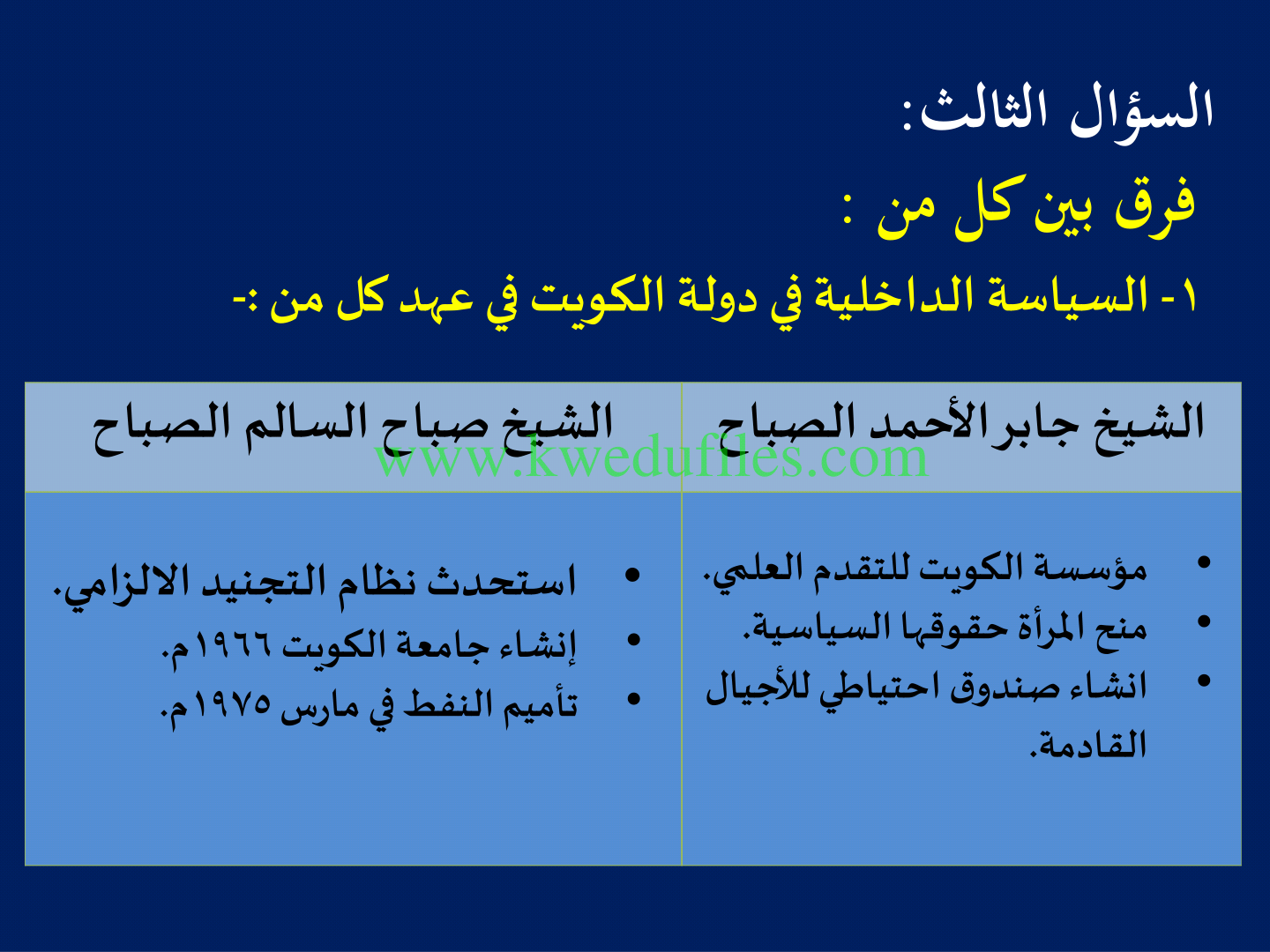 السؤال الثالث:

فرق بين كل من :

١- السياسة الداخلية في دولة الكويت في عهد كل من :-

| الشيخ جابر الأحمد الصباح | الشيخ صباح السالم الصباح |
|---|---|
| • مؤسسة الكويت للتقدم العلمي. • منح المرأة حقوقها السياسية. • انشاء صندوق احتياطي للأجيال القادمة. | • استحدث نظام التجنيد الالزامي. • إنشاء جامعة الكويت ١٩٦٦م. • تأميم النفط في مارس ١٩٧٥م. |

www.kwedufiles.com